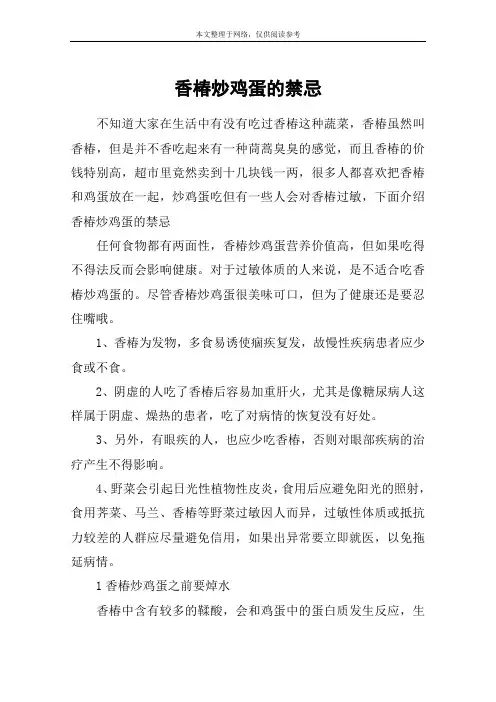 本文整理于网络，仅供阅读参考

香椿炒鸡蛋的禁忌

不知道大家在生活中有没有吃过香椿这种蔬菜，香椿虽然叫香椿，但是并不香吃起来有一种茼蒿臭臭的感觉，而且香椿的价钱特别高，超市里竟然卖到十几块钱一两，很多人都喜欢把香椿和鸡蛋放在一起，炒鸡蛋吃但有一些人会对香椿过敏，下面介绍香椿炒鸡蛋的禁忌

任何食物都有两面性，香椿炒鸡蛋营养价值高，但如果吃得不得法反而会影响健康。对于过敏体质的人来说，是不适合吃香椿炒鸡蛋的。尽管香椿炒鸡蛋很美味可口，但为了健康还是要忍住嘴哦。

1、香椿为发物，多食易诱使痼疾复发，故慢性疾病患者应少食或不食。

2、阴虚的人吃了香椿后容易加重肝火，尤其是像糖尿病人这样属于阴虚、燥热的患者，吃了对病情的恢复没有好处。

3、另外，有眼疾的人，也应少吃香椿，否则对眼部疾病的治疗产生不得影响。

4、野菜会引起日光性植物性皮炎，食用后应避免阳光的照射，食用荠菜、马兰、香椿等野菜过敏因人而异，过敏性体质或抵抗力较差的人群应尽量避免信用，如果出异常要立即就医，以免拖延病情。

1 香椿炒鸡蛋之前要焯水

香椿中含有较多的鞣酸，会和鸡蛋中的蛋白质发生反应，生